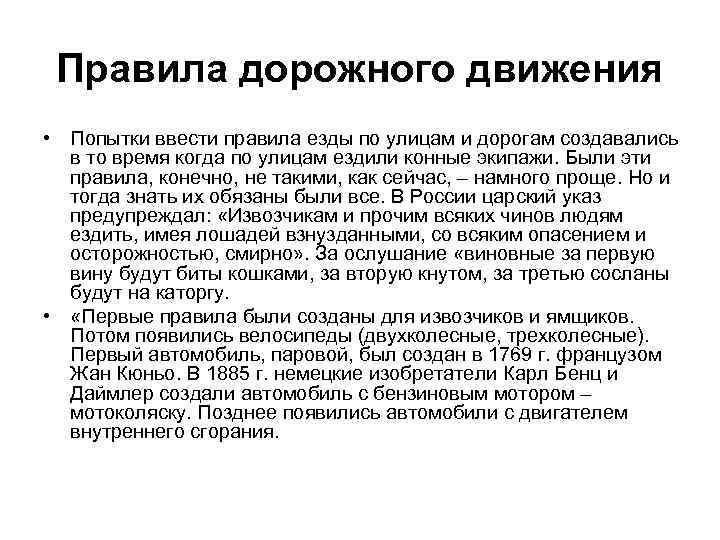 Правила дорожного движения

• Попытки ввести правила езды по улицам и дорогам создавались в то время когда по улицам ездили конные экипажи. Были эти правила, конечно, не такими, как сейчас, – намного проще. Но и тогда знать их обязаны были все. В России царский указ предупреждал: «Извозчикам и прочим всяких чинов людям ездить, имея лошадей взнузданными, со всяким опасением и осторожностью, смирно». За ослушание «виновные за первую вину будут биты кошками, за вторую кнутом, за третью сосланы будут на каторгу.

• «Первые правила были созданы для извозчиков и ямщиков. Потом появились велосипеды (двухколесные, трехколесные). Первый автомобиль, паровой, был создан в 1769 г. французом Жан Кюньо. В 1885 г. немецкие изобретатели Карл Бенц и Даймлер создали автомобиль с бензиновым мотором – мотоколяску. Позднее появились автомобили с двигателем внутреннего сгорания.